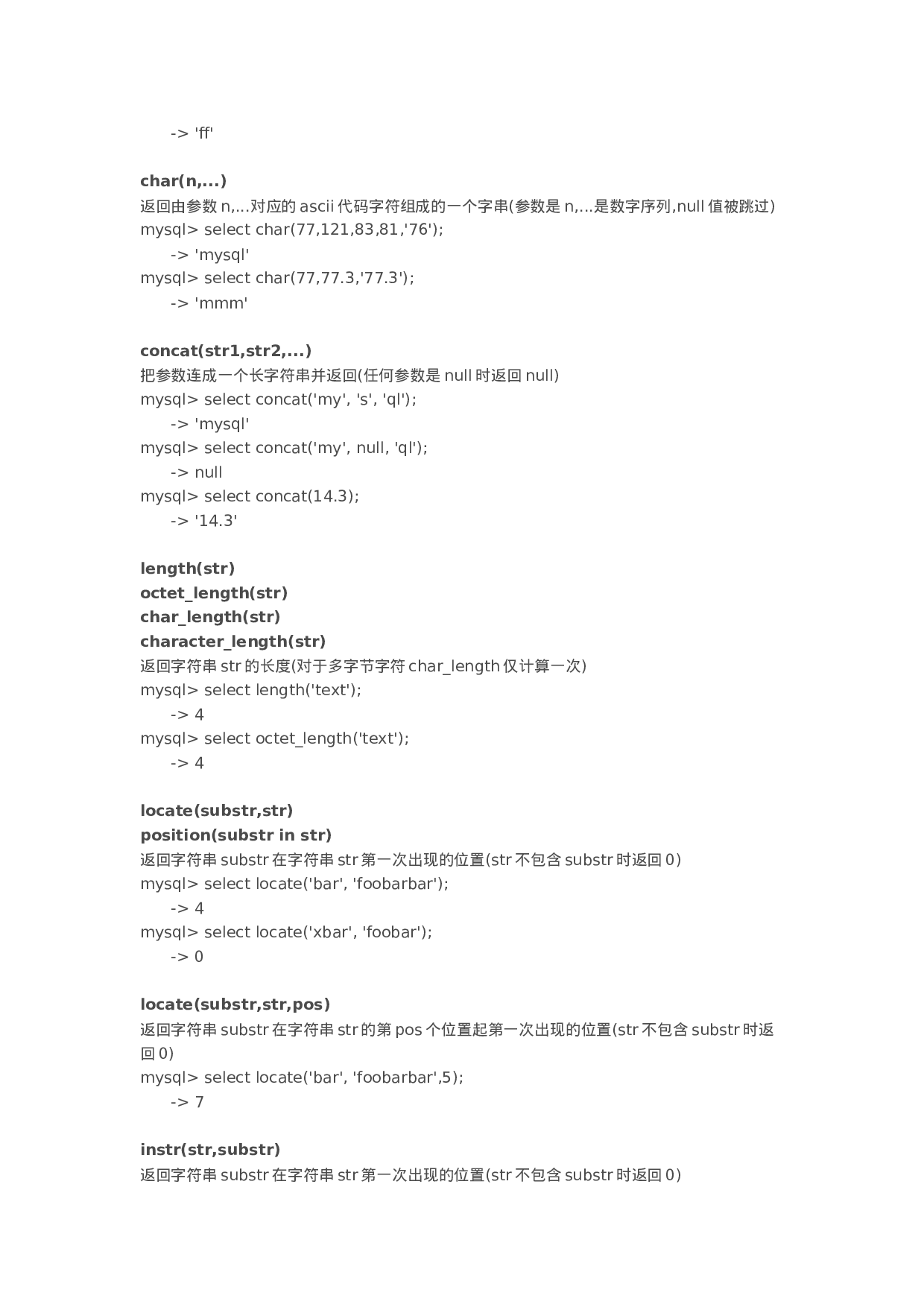 -> 'ff'

**char(n,...)**
返回由参数 n,...对应的 ascii 代码字符组成的一个字串(参数是 n,...是数字序列,null 值被跳过)
mysql> select char(77,121,83,81,'76');
-> 'mysql'
mysql> select char(77,77.3,'77.3');
-> 'mmm'

**concat(str1,str2,...)**
把参数连成一个长字符串并返回(任何参数是 null 时返回 null)
mysql> select concat('my', 's', 'ql');
-> 'mysql'
mysql> select concat('my', null, 'ql');
-> null
mysql> select concat(14.3);
-> '14.3'

**length(str)**
**octet_length(str)**
**char_length(str)**
**character_length(str)**
返回字符串 str 的长度(对于多字节字符 char_length 仅计算一次)
mysql> select length('text');
-> 4
mysql> select octet_length('text');
-> 4

**locate(substr,str)**
**position(substr in str)**
返回字符串 substr 在字符串 str 第一次出现的位置(str 不包含 substr 时返回 0)
mysql> select locate('bar', 'foobarbar');
-> 4
mysql> select locate('xbar', 'foobar');
-> 0

**locate(substr,str,pos)**
返回字符串 substr 在字符串 str 的第 pos 个位置起第一次出现的位置(str 不包含 substr 时返回 0)
mysql> select locate('bar', 'foobarbar',5);
-> 7

**instr(str,substr)**
返回字符串 substr 在字符串 str 第一次出现的位置(str 不包含 substr 时返回 0)